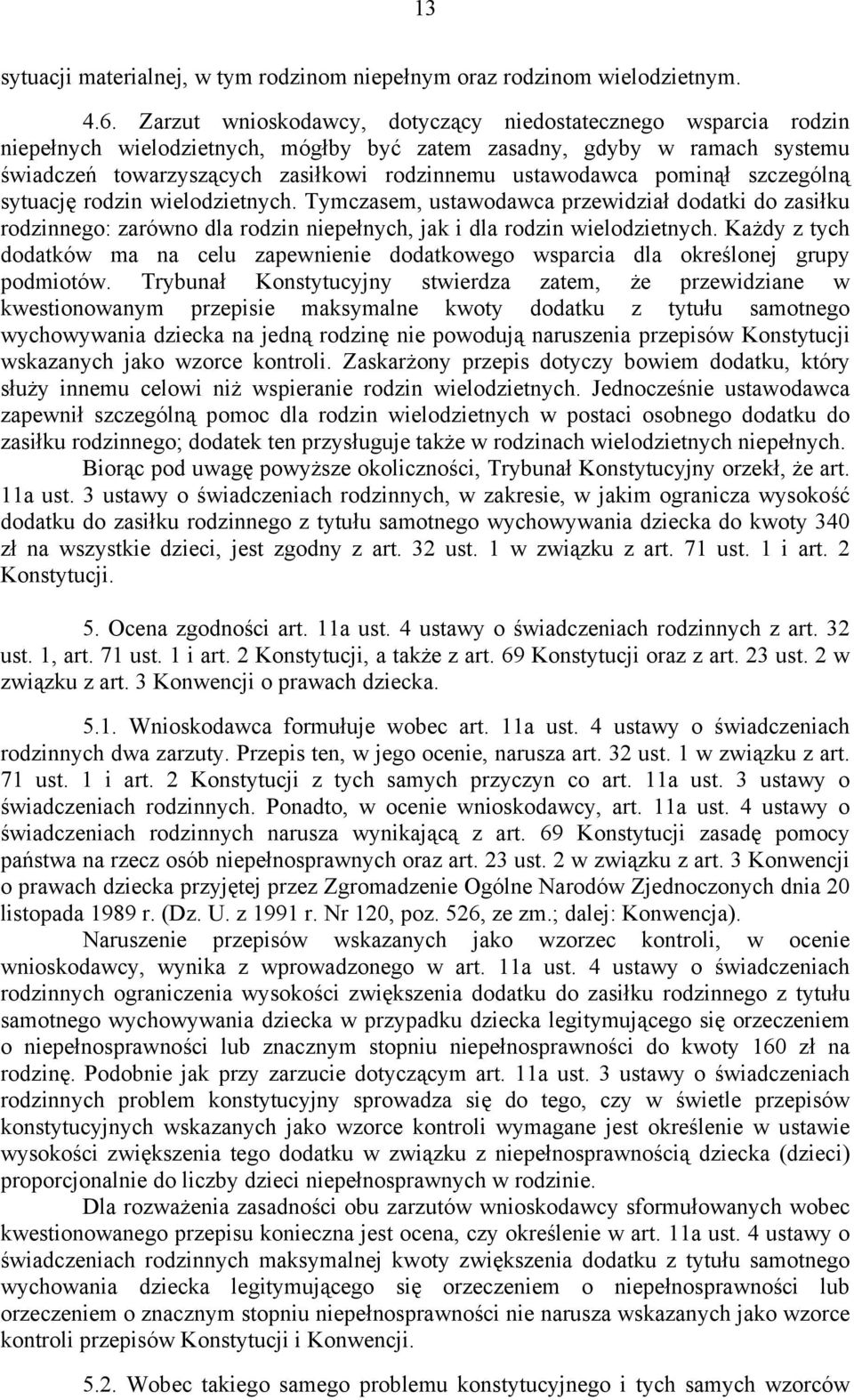 13

sytuacji materialnej, w tym rodzinom niepełnym oraz rodzinom wielodzietnym.

4.6. Zarzut wnioskodawcy, dotyczący niedostatecznego wsparcia rodzin niepełnych wielodzietnych, mógłby być zatem zasadny, gdyby w ramach systemu świadczeń towarzyszących zasiłkowi rodzinnemu ustawodawca pominął szczególną sytuację rodzin wielodzietnych. Tymczasem, ustawodawca przewidział dodatki do zasiłku rodzinnego: zarówno dla rodzin niepełnych, jak i dla rodzin wielodzietnych. Każdy z tych dodatków ma na celu zapewnienie dodatkowego wsparcia dla określonej grupy podmiotów. Trybunał Konstytucyjny stwierdza zatem, że przewidziane w kwestionowanym przepisie maksymalne kwoty dodatku z tytułu samotnego wychowywania dziecka na jedną rodzinę nie powodują naruszenia przepisów Konstytucji wskazanych jako wzorce kontroli. Zaskarżony przepis dotyczy bowiem dodatku, który służy innemu celowi niż wspieranie rodzin wielodzietnych. Jednocześnie ustawodawca zapewnił szczególną pomoc dla rodzin wielodzietnych w postaci osobnego dodatku do zasiłku rodzinnego; dodatek ten przysługuje także w rodzinach wielodzietnych niepełnych.

Biorąc pod uwagę powyższe okoliczności, Trybunał Konstytucyjny orzekł, że art. 11a ust. 3 ustawy o świadczeniach rodzinnych, w zakresie, w jakim ogranicza wysokość dodatku do zasiłku rodzinnego z tytułu samotnego wychowywania dziecka do kwoty 340 zł na wszystkie dzieci, jest zgodny z art. 32 ust. 1 w związku z art. 71 ust. 1 i art. 2 Konstytucji.

5. Ocena zgodności art. 11a ust. 4 ustawy o świadczeniach rodzinnych z art. 32 ust. 1, art. 71 ust. 1 i art. 2 Konstytucji, a także z art. 69 Konstytucji oraz z art. 23 ust. 2 w związku z art. 3 Konwencji o prawach dziecka.

5.1. Wnioskodawca formułuje wobec art. 11a ust. 4 ustawy o świadczeniach rodzinnych dwa zarzuty. Przepis ten, w jego ocenie, narusza art. 32 ust. 1 w związku z art. 71 ust. 1 i art. 2 Konstytucji z tych samych przyczyn co art. 11a ust. 3 ustawy o świadczeniach rodzinnych. Ponadto, w ocenie wnioskodawcy, art. 11a ust. 4 ustawy o świadczeniach rodzinnych narusza wynikającą z art. 69 Konstytucji zasadę pomocy państwa na rzecz osób niepełnosprawnych oraz art. 23 ust. 2 w związku z art. 3 Konwencji o prawach dziecka przyjętej przez Zgromadzenie Ogólne Narodów Zjednoczonych dnia 20 listopada 1989 r. (Dz. U. z 1991 r. Nr 120, poz. 526, ze zm.; dalej: Konwencja).

Naruszenie przepisów wskazanych jako wzorzec kontroli, w ocenie wnioskodawcy, wynika z wprowadzonego w art. 11a ust. 4 ustawy o świadczeniach rodzinnych ograniczenia wysokości zwiększenia dodatku do zasiłku rodzinnego z tytułu samotnego wychowywania dziecka w przypadku dziecka legitymującego się orzeczeniem o niepełnosprawności lub znacznym stopniu niepełnosprawności do kwoty 160 zł na rodzinę. Podobnie jak przy zarzucie dotyczącym art. 11a ust. 3 ustawy o świadczeniach rodzinnych problem konstytucyjny sprowadza się do tego, czy w świetle przepisów konstytucyjnych wskazanych jako wzorce kontroli wymagane jest określenie w ustawie wysokości zwiększenia tego dodatku w związku z niepełnosprawnością dziecka (dzieci) proporcjonalnie do liczby dzieci niepełnosprawnych w rodzinie.

Dla rozważenia zasadności obu zarzutów wnioskodawcy sformułowanych wobec kwestionowanego przepisu konieczna jest ocena, czy określenie w art. 11a ust. 4 ustawy o świadczeniach rodzinnych maksymalnej kwoty zwiększenia dodatku z tytułu samotnego wychowania dziecka legitymującego się orzeczeniem o niepełnosprawności lub orzeczeniem o znacznym stopniu niepełnosprawności nie narusza wskazanych jako wzorce kontroli przepisów Konstytucji i Konwencji.

5.2. Wobec takiego samego problemu konstytucyjnego i tych samych wzorców